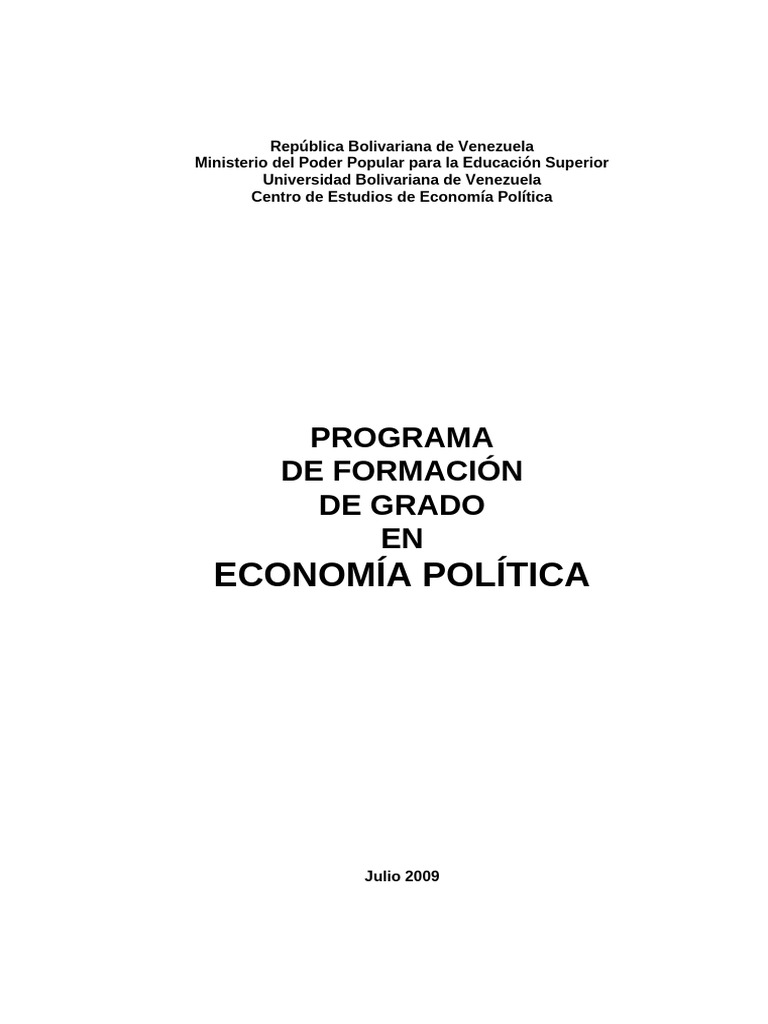 República Bolivariana de Venezuela
Ministerio del Poder Popular para la Educación Superior
Universidad Bolivariana de Venezuela
Centro de Estudios de Economía Política

PROGRAMA
DE FORMACIÓN
DE GRADO
EN
ECONOMÍA POLÍTICA

Julio 2009